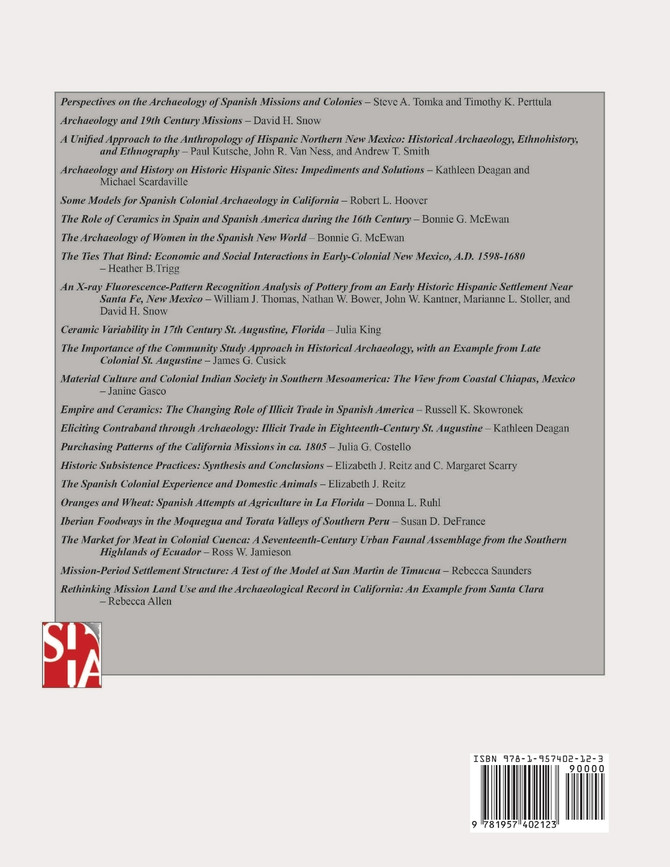 Perspectives on the Archaeology of Spanish Missions and Colonies – Steve A. Tomka and Timothy K. Perttula

Archaeology and 19th Century Missions – David H. Snow

A Unified Approach to the Anthropology of Hispanic Northern New Mexico: Historical Archaeology, Ethnohistory, and Ethnography – Paul Kutsche, John R. Van Ness, and Andrew T. Smith

Archaeology and History on Historic Hispanic Sites: Impediments and Solutions – Kathleen Deagan and Michael Scardaville

Some Models for Spanish Colonial Archaeology in California – Robert L. Hoover

The Role of Ceramics in Spain and Spanish America during the 16th Century – Bonnie G. McEwan

The Archaeology of Women in the Spanish New World – Bonnie G. McEwan

The Ties That Bind: Economic and Social Interactions in Early-Colonial New Mexico, A.D. 1598-1680 – Heather B.Trigg

An X-ray Fluorescence-Pattern Recognition Analysis of Pottery from an Early Historic Hispanic Settlement Near Santa Fe, New Mexico – William J. Thomas, Nathan W. Bower, John W. Kantner, Marianne L. Stoller, and David H. Snow

Ceramic Variability in 17th Century St. Augustine, Florida – Julia King

The Importance of the Community Study Approach in Historical Archaeology, with an Example from Late Colonial St. Augustine – James G. Cusick

Material Culture and Colonial Indian Society in Southern Mesoamerica: The View from Coastal Chiapas, Mexico – Janine Gasco

Empire and Ceramics: The Changing Role of Illicit Trade in Spanish America – Russell K. Skowronek

Eliciting Contraband through Archaeology: Illicit Trade in Eighteenth-Century St. Augustine – Kathleen Deagan

Purchasing Patterns of the California Missions in ca. 1805 – Julia G. Costello

Historic Subsistence Practices: Synthesis and Conclusions – Elizabeth J. Reitz and C. Margaret Scarry

The Spanish Colonial Experience and Domestic Animals – Elizabeth J. Reitz

Oranges and Wheat: Spanish Attempts at Agriculture in La Florida – Donna L. Ruhl

Iberian Foodways in the Moquegua and Torata Valleys of Southern Peru – Susan D. DeFrance

The Market for Meat in Colonial Cuenca: A Seventeenth-Century Urban Faunal Assemblage from the Southern Highlands of Ecuador – Ross W. Jamieson

Mission-Period Settlement Structure: A Test of the Model at San Martin de Timucua – Rebecca Saunders

Rethinking Mission Land Use and the Archaeological Record in California: An Example from Santa Clara – Rebecca Allen

SHA

ISBN 978-1-957402-12-3
90000
9 781957 402123